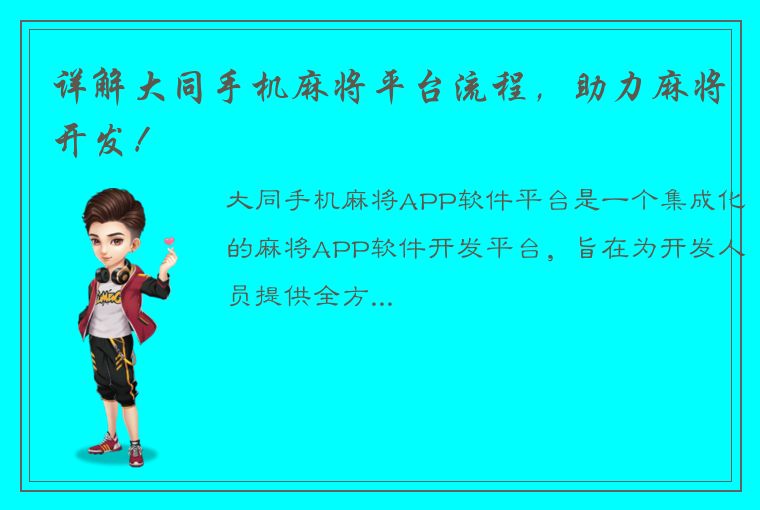 详解大同手机麻将平台流程，助力麻将开发！

大同手机麻将APP软件平台是一个集成化的麻将APP软件开发平台，旨在为开发人员提供全方...